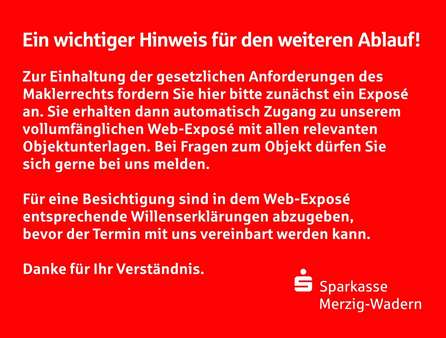 Ein wichtiger Hinweis für den weiteren Ablauf!

Zur Einhaltung der gesetzlichen Anforderungen des Maklerrechts fordern Sie hier bitte zunächst ein Exposé an. Sie erhalten dann automatisch Zugang zu unserem vollumfänglichen Web-Exposé mit allen relevanten Objektunterlagen. Bei Fragen zum Objekt dürfen Sie sich gerne bei uns melden.

Für eine Besichtigung sind in dem Web-Exposé entsprechende Willenserklärungen abzugeben, bevor der Termin mit uns vereinbart werden kann.

Danke für Ihr Verständnis.

Sparkasse Merzig-Wadern